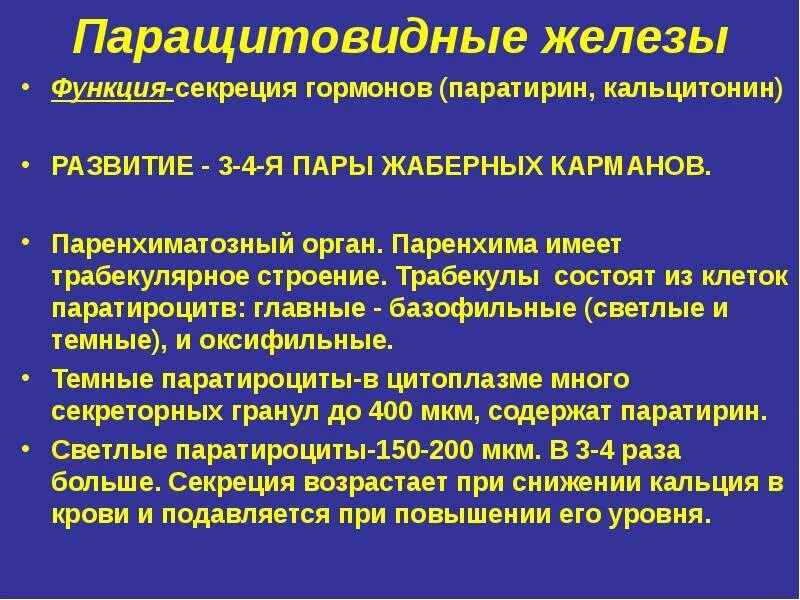 Паращитовидные железы

• Функция-секреция гормонов (паратирин, кальцитонин)

• РАЗВИТИЕ - 3-4-Я ПАРЫ ЖАБЕРНЫХ КАРМАНОВ.

• Паренхиматозный орган. Паренхима имеет трабекулярное строение. Трабекулы состоят из клеток паратироцитв: главные - базофильные (светлые и темные), и оксифильные.

• Темные паратироциты-в цитоплазме много секреторных гранул до 400 мкм, содержат паратирин.

• Светлые паратироциты-150-200 мкм. В 3-4 раза больше. Секреция возрастает при снижении кальция в крови и подавляется при повышении его уровня.